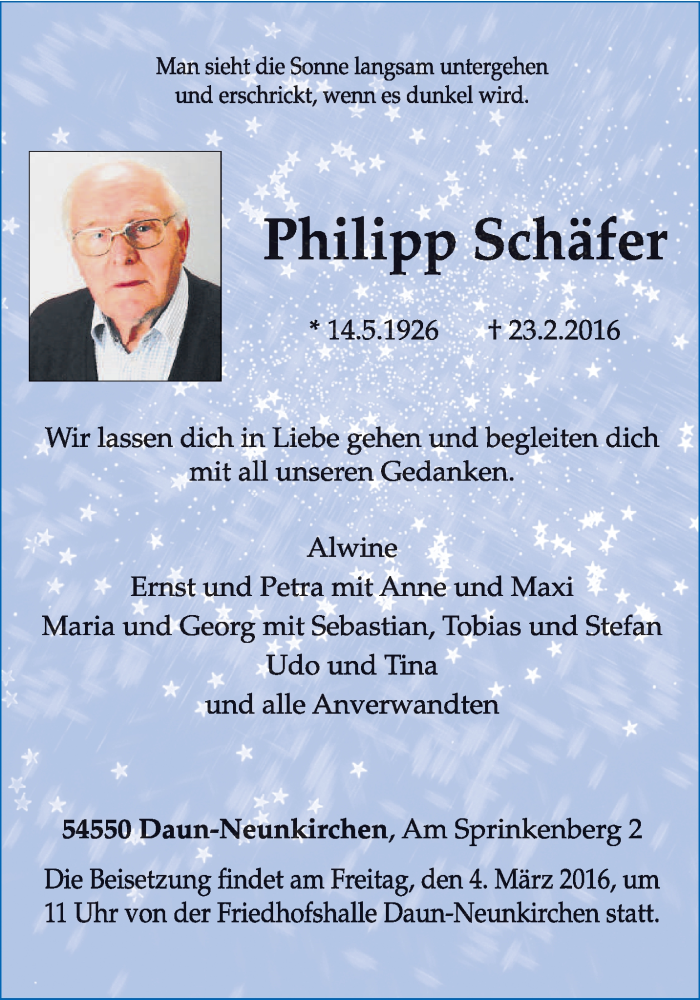 Man sieht die Sonne langsam untergehen
und erschrickt, wenn es dunkel wird.

Philipp Schäfer

* 14.5.1926 † 23.2.2016

Wir lassen dich in Liebe gehen und begleiten dich mit all unseren Gedanken.

Alwine
Ernst und Petra mit Anne und Maxi
Maria und Georg mit Sebastian, Tobias und Stefan
Udo und Tina
und alle Anverwandten

54550 Daun-Neunkirchen, Am Sprinkenberg 2

Die Beisetzung findet am Freitag, den 4. März 2016, um 11 Uhr von der Friedhofshalle Daun-Neunkirchen statt.